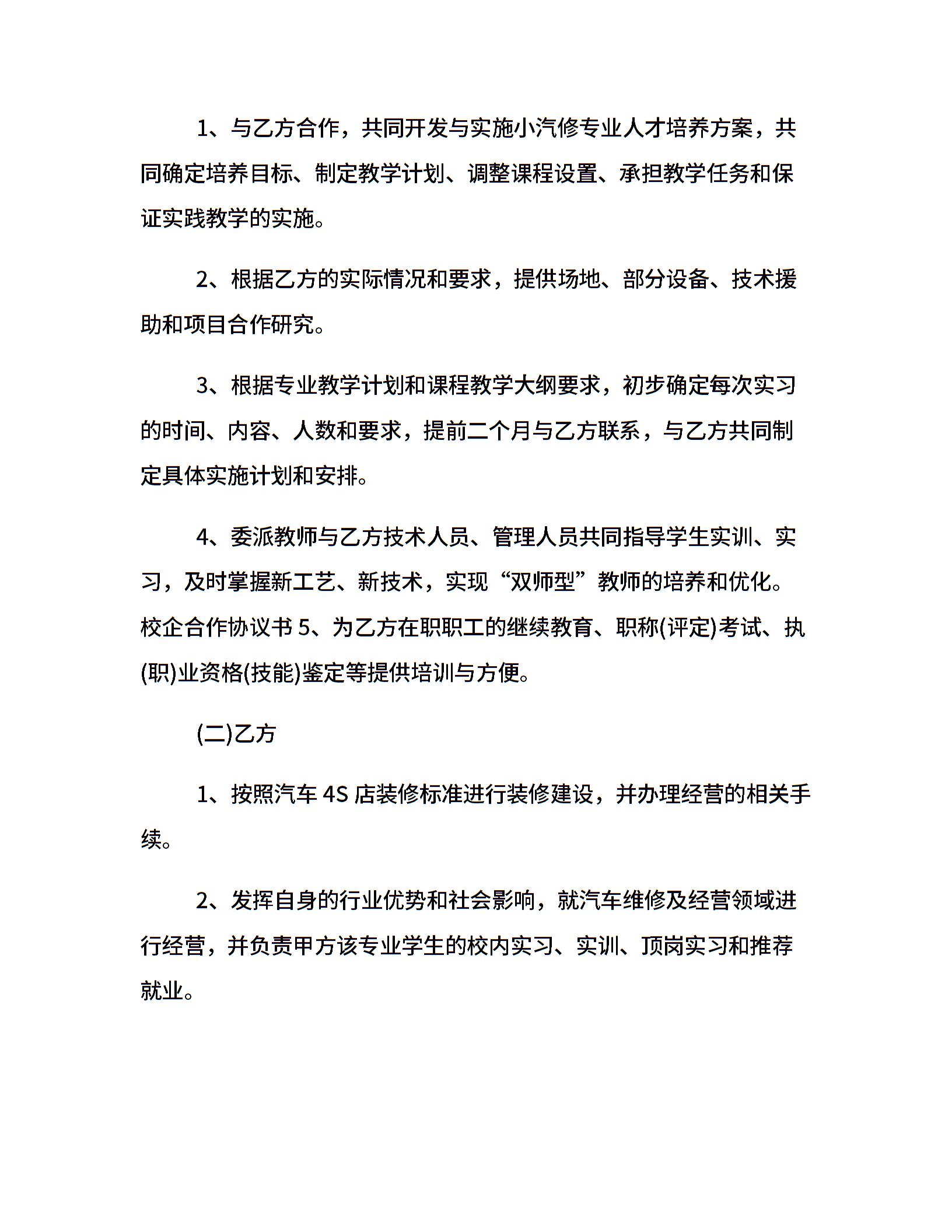 1、与乙方合作，共同开发与实施小汽修专业人才培养方案，共同确定培养目标、制定教学计划、调整课程设置、承担教学任务和保证实践教学的实施。

2、根据乙方的实际情况和要求，提供场地、部分设备、技术援助和项目合作研究。

3、根据专业教学计划和课程教学大纲要求，初步确定每次实习的时间、内容、人数和要求，提前二个月与乙方联系，与乙方共同制定具体实施计划和安排。

4、委派教师与乙方技术人员、管理人员共同指导学生实训、实习，及时掌握新工艺、新技术，实现“双师型”教师的培养和优化。校企合作协议书 5、为乙方在职职工的继续教育、职称(评定)考试、执(职)业资格(技能)鉴定等提供培训与方便。

(二)乙方

1、按照汽车 4S 店装修标准进行装修建设，并办理经营的相关手续。

2、发挥自身的行业优势和社会影响，就汽车维修及经营领域进行经营，并负责甲方该专业学生的校内实习、实训、顶岗实习和推荐就业。